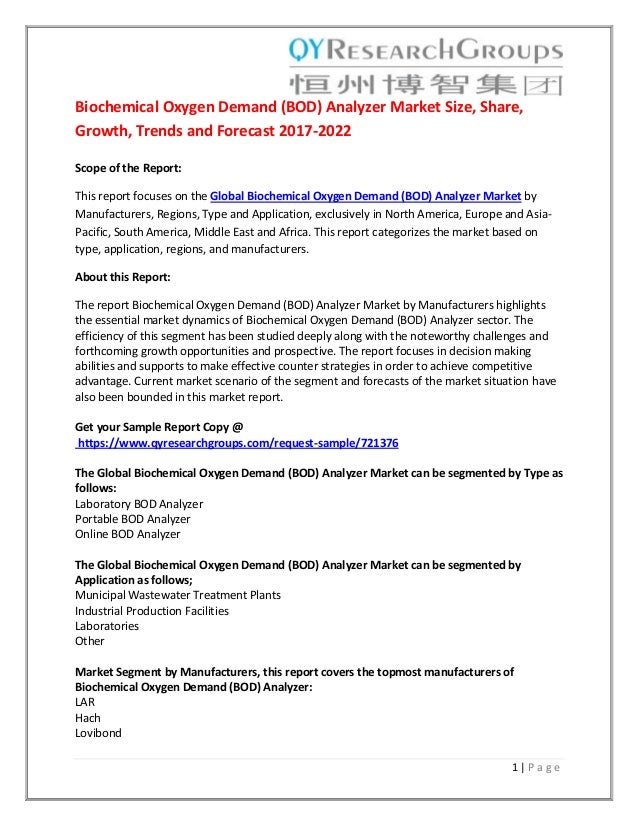 QYResearchGroups
恒州博智集团

Biochemical Oxygen Demand (BOD) Analyzer Market Size, Share, Growth, Trends and Forecast 2017-2022

Scope of the Report:

This report focuses on the Global Biochemical Oxygen Demand (BOD) Analyzer Market by Manufacturers, Regions, Type and Application, exclusively in North America, Europe and Asia-Pacific, South America, Middle East and Africa. This report categorizes the market based on type, application, regions, and manufacturers.

About this Report:

The report Biochemical Oxygen Demand (BOD) Analyzer Market by Manufacturers highlights the essential market dynamics of Biochemical Oxygen Demand (BOD) Analyzer sector. The efficiency of this segment has been studied deeply along with the noteworthy challenges and forthcoming growth opportunities and prospective. The report focuses in decision making abilities and supports to make effective counter strategies in order to achieve competitive advantage. Current market scenario of the segment and forecasts of the market situation have also been bounded in this market report.

Get your Sample Report Copy @
https://www.qyresearchgroups.com/request-sample/721376

The Global Biochemical Oxygen Demand (BOD) Analyzer Market can be segmented by Type as follows:
Laboratory BOD Analyzer
Portable BOD Analyzer
Online BOD Analyzer

The Global Biochemical Oxygen Demand (BOD) Analyzer Market can be segmented by Application as follows;
Municipal Wastewater Treatment Plants
Industrial Production Facilities
Laboratories
Other

Market Segment by Manufacturers, this report covers the topmost manufacturers of Biochemical Oxygen Demand (BOD) Analyzer:
LAR
Hach
Lovibond

1 | Page